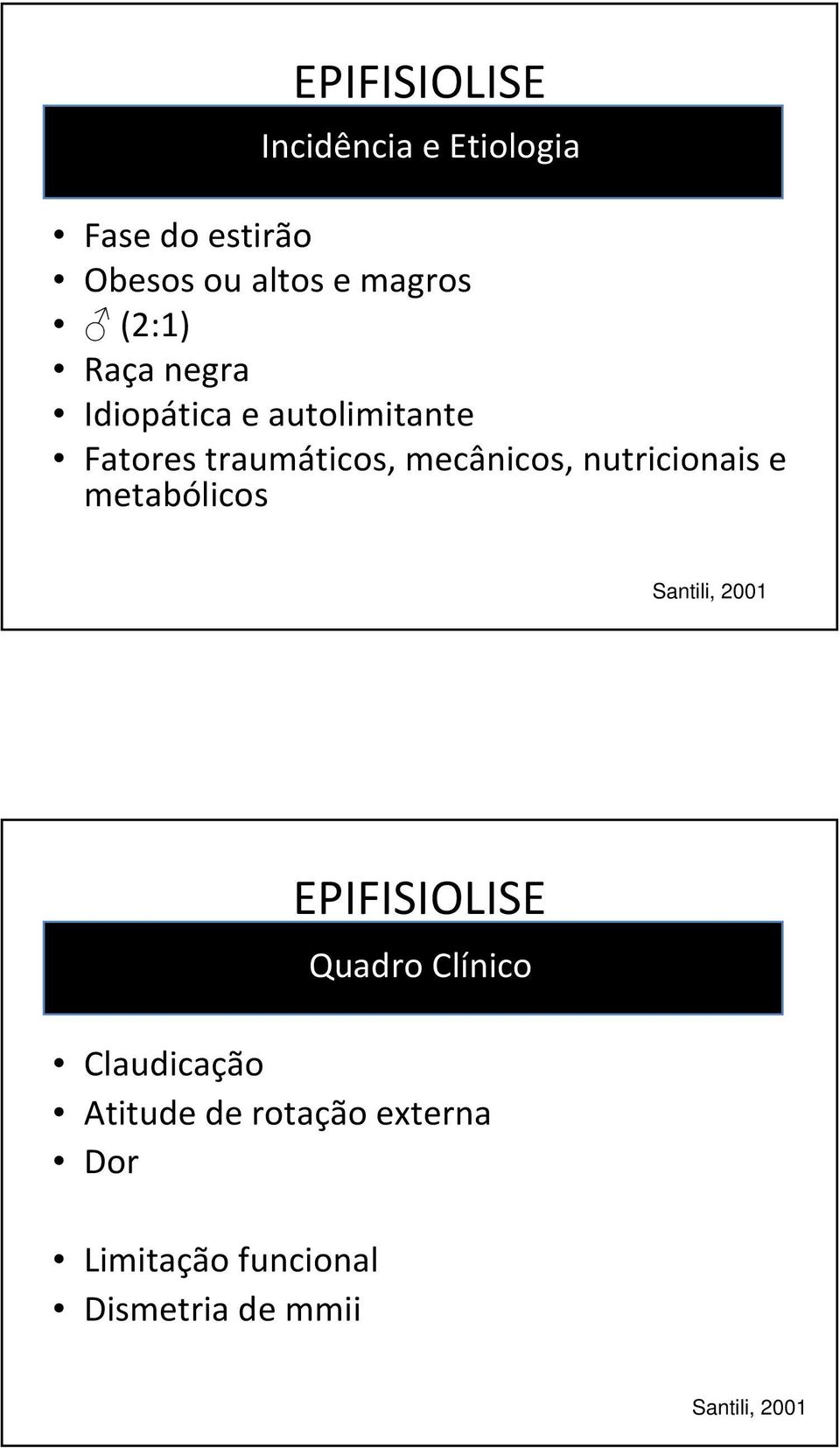 EPIFISIOLISE

Incidência e Etiologia

• Fase do estirão
• Obesos ou altos e magros
• ♂ (2:1)
• Raça negra
• Idiopática e autolimitante
• Fatores traumáticos, mecânicos, nutricionais e metabólicos

Santili, 2001

EPIFISIOLISE

Quadro Clínico

• Claudicação
• Atitude de rotação externa
• Dor

• Limitação funcional
• Dismetria de mmii

Santili, 2001